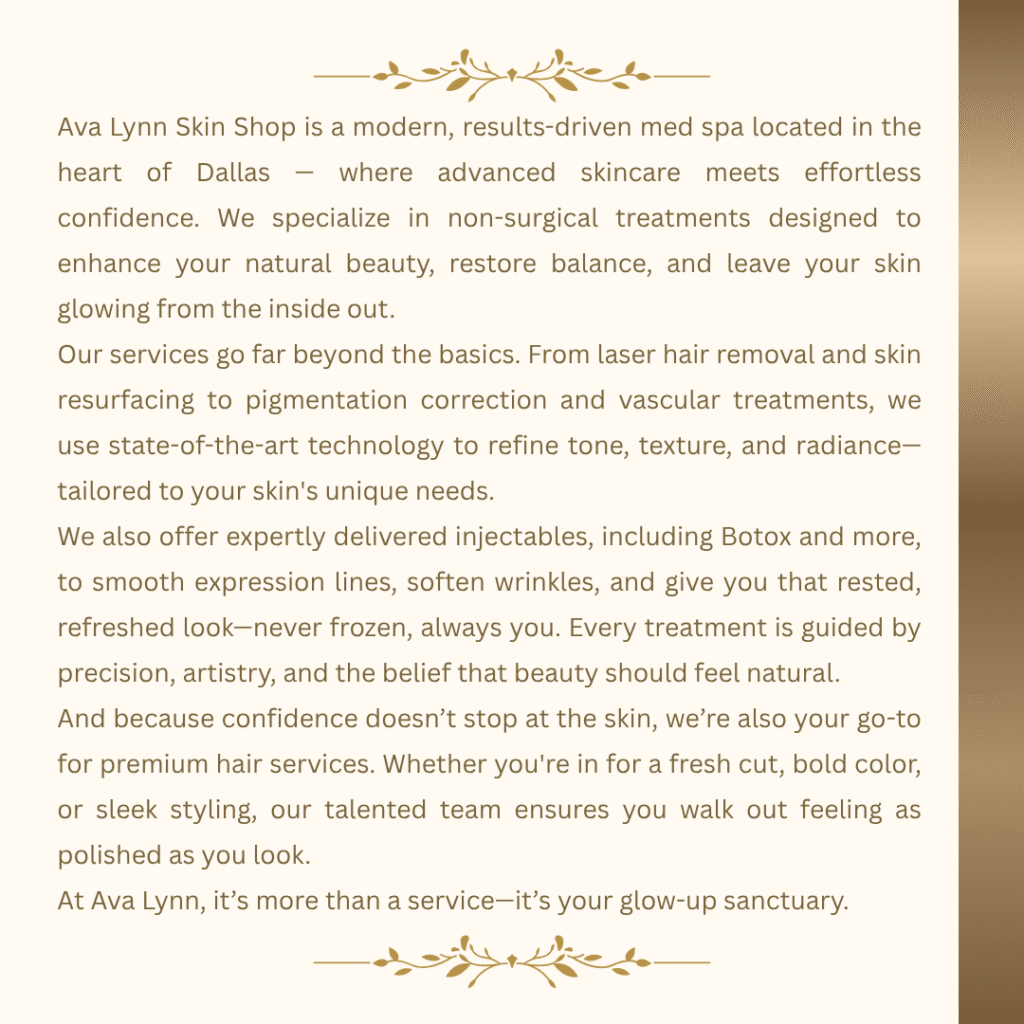 Ava Lynn Skin Shop is a modern, results-driven med spa located in the heart of Dallas — where advanced skincare meets effortless confidence. We specialize in non-surgical treatments designed to enhance your natural beauty, restore balance, and leave your skin glowing from the inside out.

Our services go far beyond the basics. From laser hair removal and skin resurfacing to pigmentation correction and vascular treatments, we use state-of-the-art technology to refine tone, texture, and radiance—tailored to your skin's unique needs.

We also offer expertly delivered injectables, including Botox and more, to smooth expression lines, soften wrinkles, and give you that rested, refreshed look—never frozen, always you. Every treatment is guided by precision, artistry, and the belief that beauty should feel natural.

And because confidence doesn't stop at the skin, we're also your go-to for premium hair services. Whether you're in for a fresh cut, bold color, or sleek styling, our talented team ensures you walk out feeling as polished as you look.

At Ava Lynn, it's more than a service—it's your glow-up sanctuary.